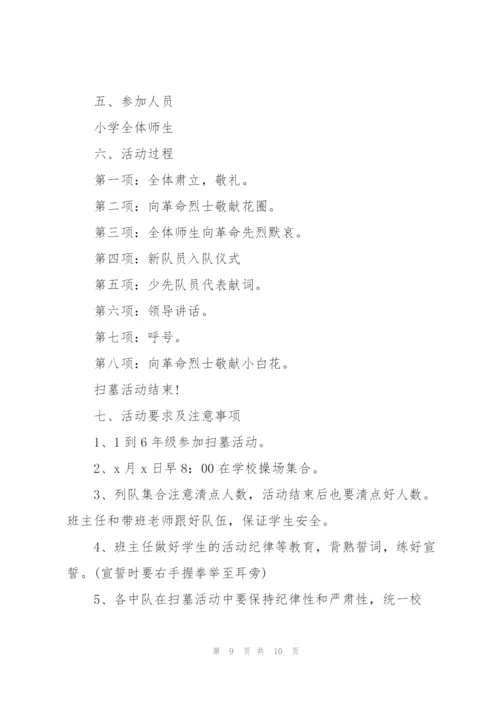 五、参加人员

小学全体师生

六、活动过程

第一项：全体肃立，敬礼。

第二项：向革命烈士敬献花圈。

第三项：全体师生向革命先烈默哀。

第四项：新队员入队仪式

第五项：少先队员代表献词。

第六项：领导讲话。

第七项：呼号。

第八项：向革命烈士敬献小白花。

扫墓活动结束!

七、活动要求及注意事项

1、1到6年级参加扫墓活动。

2、x月x日早8：00在学校操场集合。

3、列队集合注意清点人数，活动结束后也要清点好人数。班主任和带班老师跟好队伍，保证学生安全。

4、班主任做好学生的活动纪律等教育，背熟誓词，练好宣誓。(宣誓时要右手握拳举至耳旁)

5、各中队在扫墓活动中要保持纪律性和严肃性，统一校

第 9 页 共 10 页